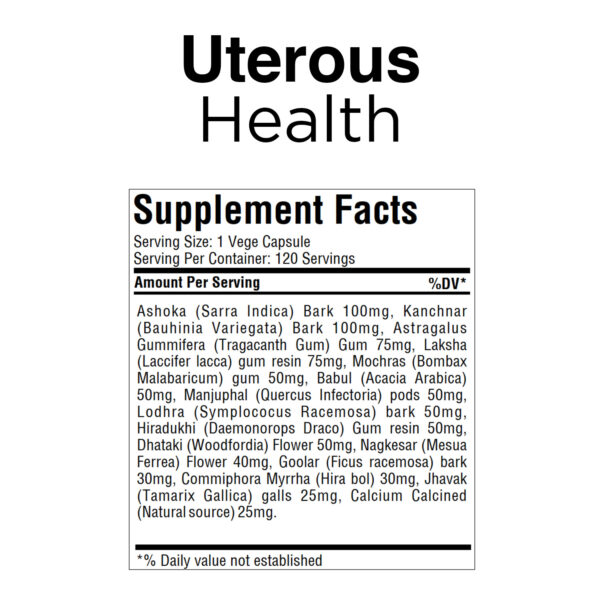 Uterous
Health

Supplement Facts
Serving Size: 1 Vege Capsule
Serving Per Container: 120 Servings

Amount Per Serving %DV*

Ashoka (Sarra Indica) Bark 100mg, Kanchnar (Bauhinia Variegata) Bark 100mg, Astragalus Gummifera (Tragacanth Gum) Gum 75mg, Laksha (Laccifer lacca) gum resin 75mg, Mochras (Bombax Malabaricum) gum 50mg, Babul (Acacia Arabica) 50mg, Manjuphal (Quercus Infectoria) pods 50mg, Lodhra (Symplococus Racemosa) bark 50mg, Hiradukhi (Daemonorops Draco) Gum resin 50mg, Dhataki (Woodfordia) Flower 50mg, Nagkesar (Mesua Ferrea) Flower 40mg, Goolar (Ficus racemosa) bark 30mg, Commiphora Myrrha (Hira bol) 30mg, Jhavak (Tamarix Gallica) galls 25mg, Calcium Calcined (Natural source) 25mg.

*% Daily value not established